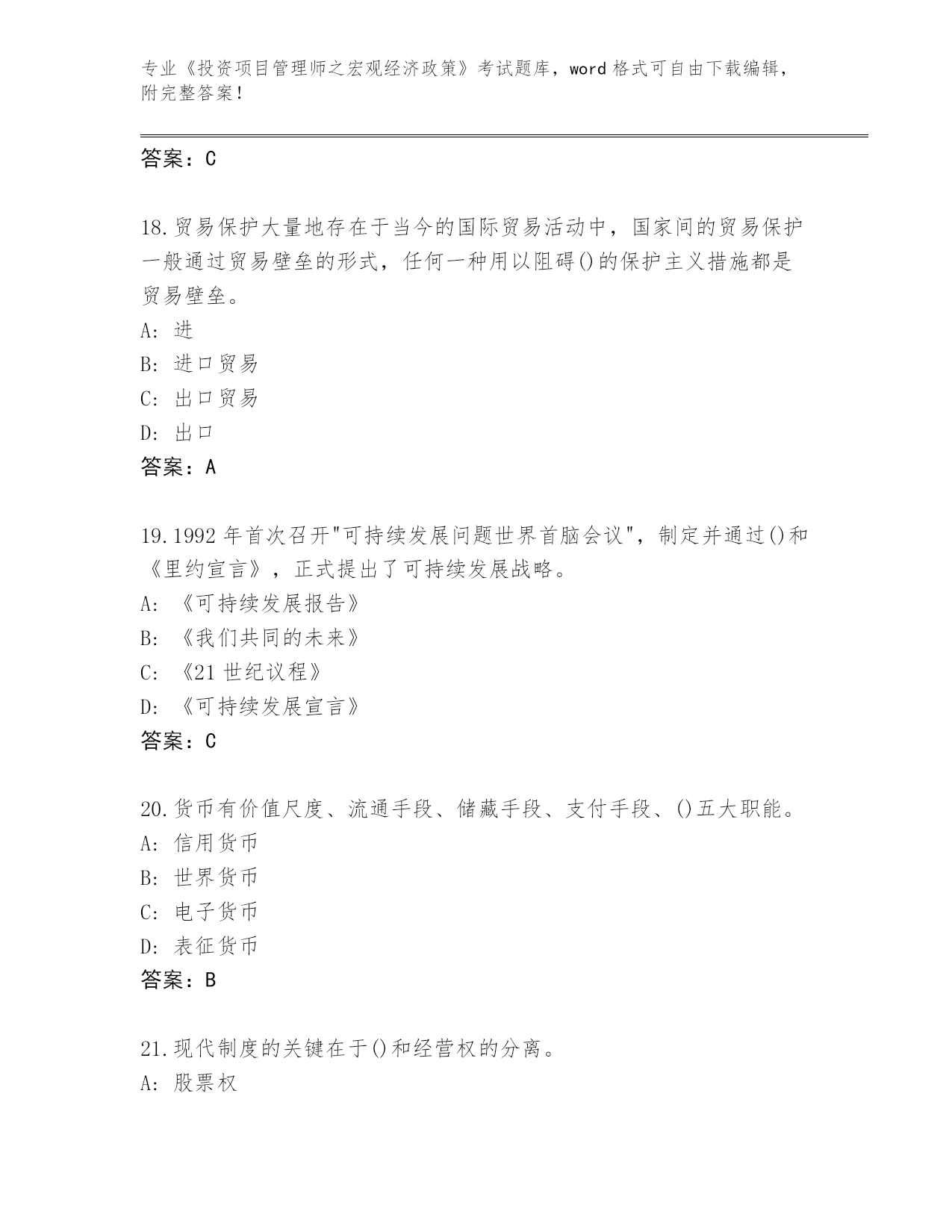 专业《投资项目管理师之宏观经济政策》考试题库，word 格式可自由下载编辑，附完整答案！

答案：C

18.贸易保护大量地存在于当今的国际贸易活动中，国家间的贸易保护一般通过贸易壁垒的形式，任何一种用以阻碍()的保护主义措施都是贸易壁垒。
A: 进
B: 进口贸易
C: 出口贸易
D: 出口
答案：A

19.1992 年首次召开"可持续发展问题世界首脑会议"，制定并通过()和《里约宣言》，正式提出了可持续发展战略。
A: 《可持续发展报告》
B: 《我们共同的未来》
C: 《21 世纪议程》
D: 《可持续发展宣言》
答案：C

20.货币有价值尺度、流通手段、储藏手段、支付手段、()五大职能。
A: 信用货币
B: 世界货币
C: 电子货币
D: 表征货币
答案：B

21.现代制度的关键在于()和经营权的分离。
A: 股票权